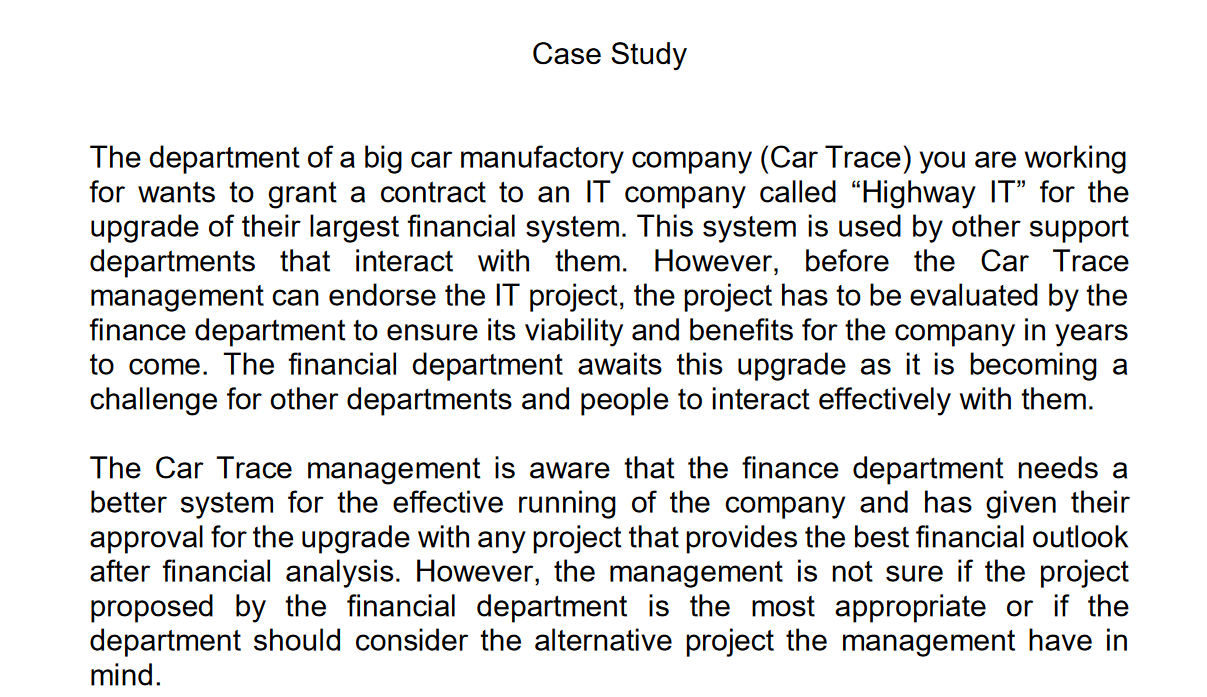 Case Study

The department of a big car manufactory company (Car Trace) you are working for wants to grant a contract to an IT company called “Highway IT” for the upgrade of their largest financial system. This system is used by other support departments that interact with them. However, before the Car Trace management can endorse the IT project, the project has to be evaluated by the finance department to ensure its viability and benefits for the company in years to come. The financial department awaits this upgrade as it is becoming a challenge for other departments and people to interact effectively with them.

The Car Trace management is aware that the finance department needs a better system for the effective running of the company and has given their approval for the upgrade with any project that provides the best financial outlook after financial analysis. However, the management is not sure if the project proposed by the financial department is the most appropriate or if the department should consider the alternative project the management have in mind.